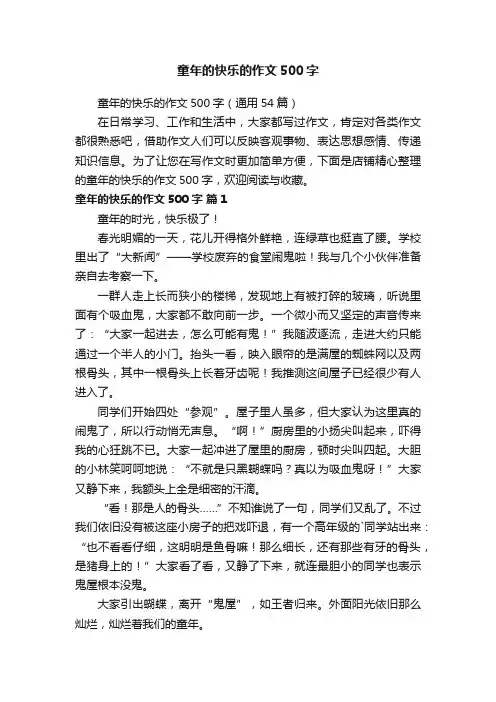 童年的快乐的作文500字

童年的快乐的作文500字（通用54篇）

在日常学习、工作和生活中，大家都写过作文，肯定对各类作文都很熟悉吧，借助作文人们可以反映客观事物、表达思想感情、传递知识信息。为了让您在写作文时更加简单方便，下面是店铺精心整理的童年的快乐的作文500字，欢迎阅读与收藏。

童年的快乐的作文500字 篇1

童年的时光，快乐极了！

春光明媚的一天，花儿开得格外鲜艳，连绿草也挺直了腰。学校里出了“大新闻”——学校废弃的食堂闹鬼啦！我与几个小伙伴准备亲自去考察一下。

一群人走上长而狭小的楼梯，发现地上有被打碎的玻璃，听说里面有个吸血鬼，大家都不敢向前一步。一个微小而又坚定的声音传来了：“大家一起进去，怎么可能有鬼！”我随波逐流，走进大约只能通过一个半人的小门。抬头一看，映入眼帘的是满屋的蜘蛛网以及两根骨头，其中一根骨头上长着牙齿呢！我推测这间屋子已经很少有人进入了。

同学们开始四处“参观”。屋子里人虽多，但大家认为这里真的闹鬼了，所以行动悄无声息。“啊！”厨房里的小扬尖叫起来，吓得我的心狂跳不已。大家一起冲进了屋里的厨房，顿时尖叫四起。大胆的小林笑呵呵地说：“不就是只黑蝴蝶吗？真以为吸血鬼呀！”大家又静下来，我额头上全是细密的汗滴。

“看！那是人的骨头……”不知谁说了一句，同学们又乱了。不过我们依旧没有被这座小房子的把戏吓退，有一个高年级的`同学站出来：“也不看看仔细，这明明是鱼骨嘛！那么细长，还有那些有牙的骨头，是猪身上的！”大家看了看，又静了下来，就连最胆小的同学也表示鬼屋根本没鬼。

大家引出蝴蝶，离开“鬼屋”，如王者归来。外面阳光依旧那么灿烂，灿烂着我们的童年。